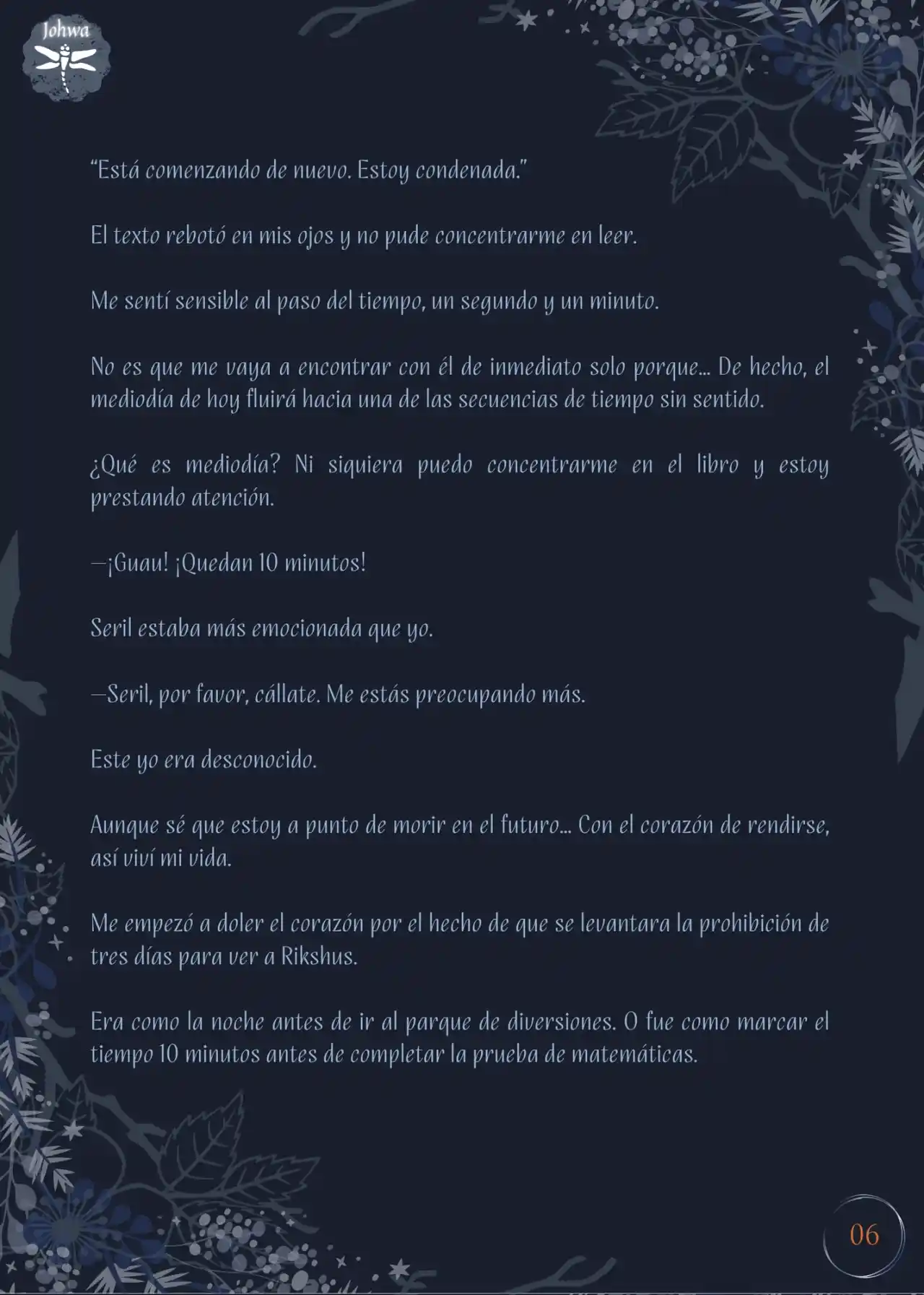 Johwa

“Está comenzando de nuevo. Estoy condenada.”

El texto rebotó en mis ojos y no pude concentrarme en leer.

Me sentí sensible al paso del tiempo, un segundo y un minuto.

No es que me vaya a encontrar con él de inmediato solo porque... De hecho, el mediodía de hoy fluirá hacia una de las secuencias de tiempo sin sentido.

¿Qué es mediodía? Ni siquiera puedo concentrarme en el libro y estoy prestando atención.

—¡Guau! ¡Quedan 10 minutos!

Seril estaba más emocionada que yo.

—Seril, por favor, cállate. Me estás preocupando más.

Este yo era desconocido.

Aunque sé que estoy a punto de morir en el futuro... Con el corazón de rendirse, así viví mi vida.

Me empezó a doler el corazón por el hecho de que se levantara la prohibición de tres días para ver a Rikshus.

Era como la noche antes de ir al parque de diversiones. O fue como marcar el tiempo 10 minutos antes de completar la prueba de matemáticas.

06